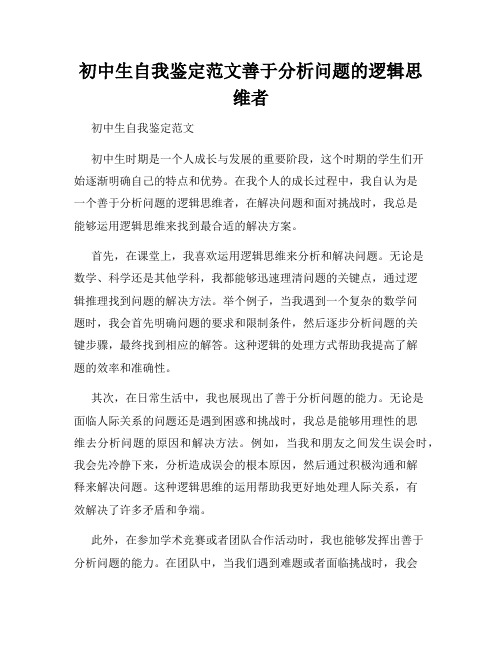 初中生自我鉴定范文善于分析问题的逻辑思维者

初中生自我鉴定范文

初中生时期是一个人成长与发展的重要阶段，这个时期的学生们开始逐渐明确自己的特点和优势。在我个人的成长过程中，我自认为是一个善于分析问题的逻辑思维者，在解决问题和面对挑战时，我总是能够运用逻辑思维来找到最合适的解决方案。

首先，在课堂上，我喜欢运用逻辑思维来分析和解决问题。无论是数学、科学还是其他学科，我都能够迅速理清问题的关键点，通过逻辑推理找到问题的解决方法。举个例子，当我遇到一个复杂的数学问题时，我会首先明确问题的要求和限制条件，然后逐步分析问题的关键步骤，最终找到相应的解答。这种逻辑的处理方式帮助我提高了解题的效率和准确性。

其次，在日常生活中，我也展现出了善于分析问题的能力。无论是面临人际关系的问题还是遇到困惑和挑战时，我总是能够用理性的思维去分析问题的原因和解决方法。例如，当我和朋友之间发生误会时，我会先冷静下来，分析造成误会的根本原因，然后通过积极沟通和解释来解决问题。这种逻辑思维的运用帮助我更好地处理人际关系，有效解决了许多矛盾和争端。

此外，在参加学术竞赛或者团队合作活动时，我也能够发挥出善于分析问题的能力。在团队中，当我们遇到难题或者面临挑战时，我会